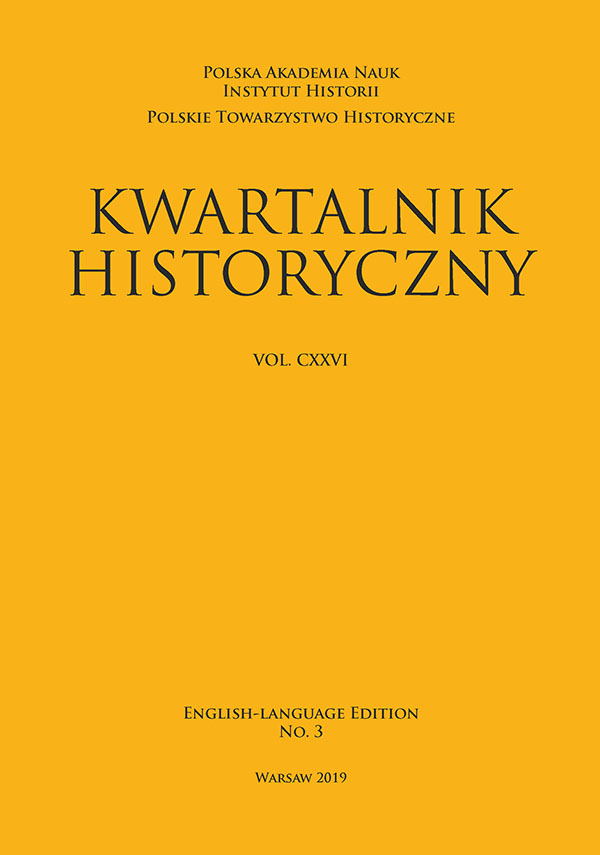 Polska Akademia Nauk
Instytut Historii
Polskie Towarzystwo Historyczne

KWARTALNIK HISTORYCZNY

VOL. CXXVI

English-language Edition
No. 3

Warsaw 2019